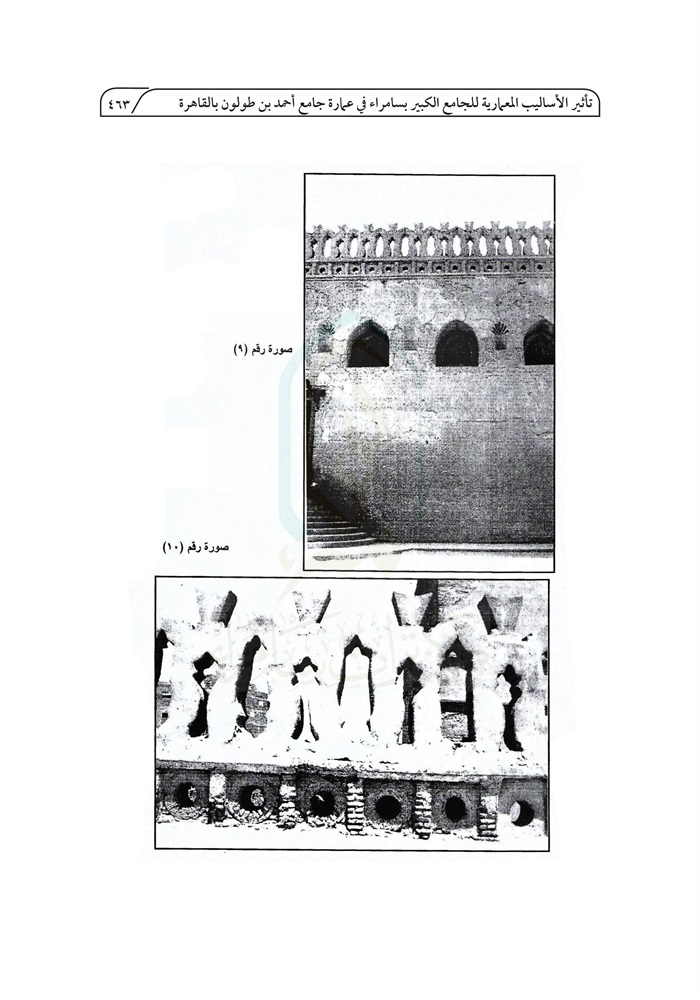 تأثير الأساليب المعمارية للجامع الكبير بسامراء في عمارة جامع أحمد بن طولون بالقاهرة ٤٦٣

صورة رقم (٩)

صورة رقم (١٠)